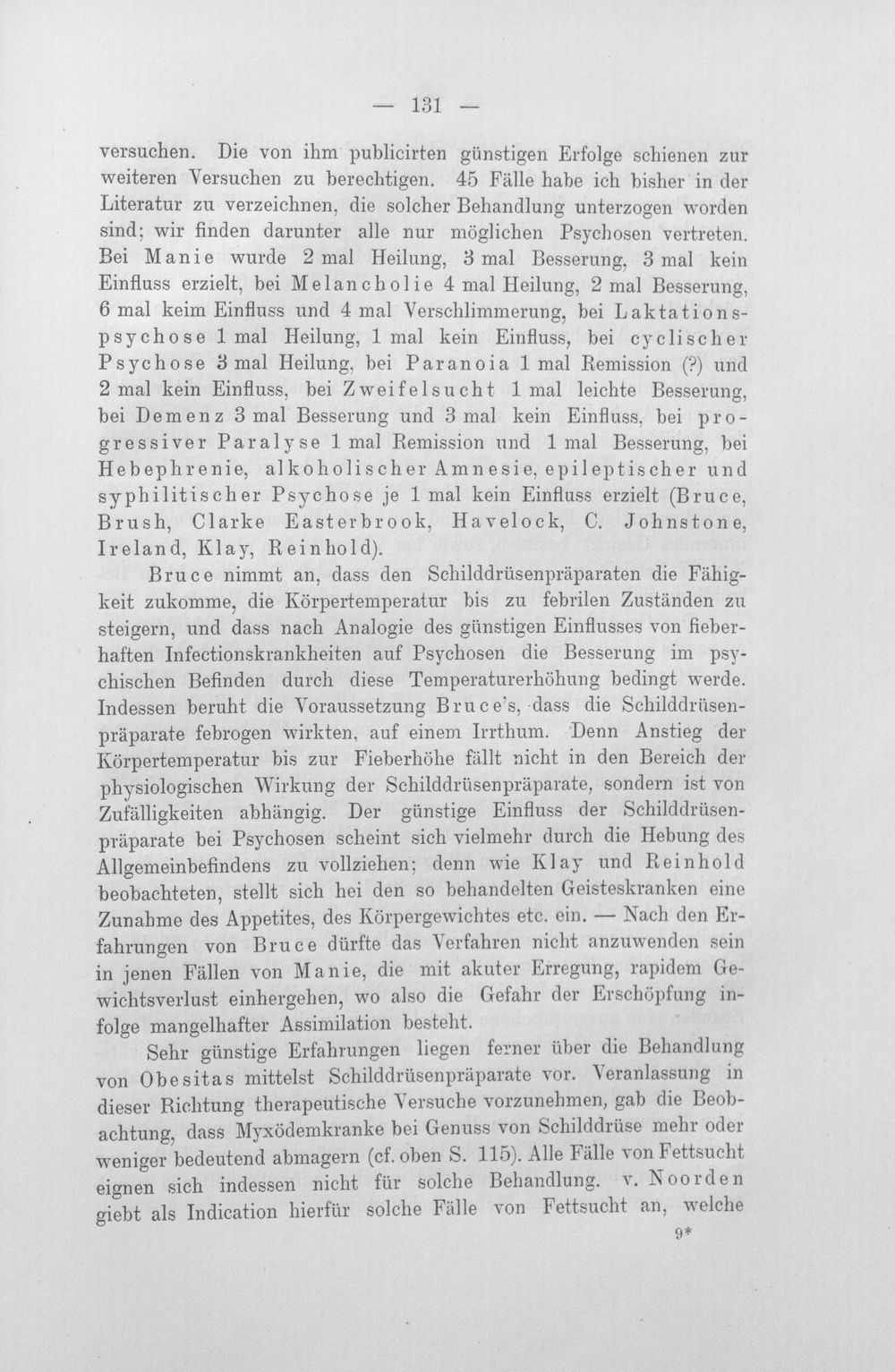 — 131 —

versuchen. Die von ihm publicirten günstigen Erfolge schienen zur weiteren Versuchen zu berechtigen. 45 Fälle habe ich bisher in der Literatur zu verzeichnen, die solcher Behandlung unterzogen worden sind; wir finden darunter alle nur möglichen Psychosen vertreten. Bei Manie wurde 2 mal Heilung, 3 mal Besserung, 3 mal kein Einfluss erzielt, bei Melancholie 4 mal Heilung, 2 mal Besserung, 6 mal keim Einfluss und 4 mal Verschlimmerung, bei Laktationspsychose 1 mal Heilung, 1 mal kein Einfluss, bei cyclischer Psychose 3 mal Heilung, bei Paranoia 1 mal Remission (?) und 2 mal kein Einfluss, bei Zweifelsucht 1 mal leichte Besserung, bei Demenz 3 mal Besserung und 3 mal kein Einfluss, bei progressiver Paralyse 1 mal Remission und 1 mal Besserung, bei Hebephrenie, alkoholischer Amnesie, epileptischer und syphilitischer Psychose je 1 mal kein Einfluss erzielt (Bruce, Brush, Clarke Easterbrook, Havelock, C. Johnstone, Ireland, Klay, Reinhold).

Bruce nimmt an, dass den Schilddrüsenpräparaten die Fähigkeit zukomme, die Körpertemperatur bis zu febrilen Zuständen zu steigern, und dass nach Analogie des günstigen Einflusses von fieberhaften Infectionskrankheiten auf Psychosen die Besserung im psychischen Befinden durch diese Temperaturerhöhung bedingt werde. Indessen beruht die Voraussetzung Bruce's, dass die Schilddrüsenpräparate febrogen wirkten, auf einem Irrthum. Denn Anstieg der Körpertemperatur bis zur Fieberhöhe fällt nicht in den Bereich der physiologischen Wirkung der Schilddrüsenpräparate, sondern ist von Zufälligkeiten abhängig. Der günstige Einfluss der Schilddrüsenpräparate bei Psychosen scheint sich vielmehr durch die Hebung des Allgemeinbefindens zu vollziehen; denn wie Klay und Reinhold beobachteten, stellt sich hei den so behandelten Geisteskranken eine Zunahme des Appetites, des Körpergewichtes etc. ein. — Nach den Erfahrungen von Bruce dürfte das Verfahren nicht anzuwenden sein in jenen Fällen von Manie, die mit akuter Erregung, rapidem Gewichtsverlust einhergehen, wo also die Gefahr der Erschöpfung infolge mangelhafter Assimilation besteht.

Sehr günstige Erfahrungen liegen ferner über die Behandlung von Obesitas mittelst Schilddrüsenpräparate vor. Veranlassung in dieser Richtung therapeutische Versuche vorzunehmen, gab die Beobachtung, dass Myxödemkranke bei Genuss von Schilddrüse mehr oder weniger bedeutend abmagern (cf. oben S. 115). Alle Fälle von Fettsucht eignen sich indessen nicht für solche Behandlung. v. Noorden giebt als Indication hierfür solche Fälle von Fettsucht an, welche

9*